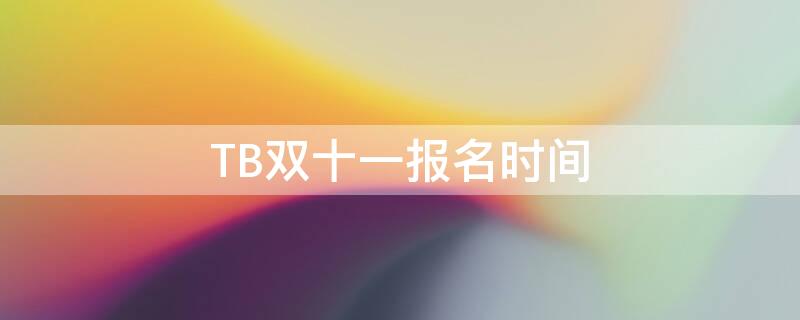 TB双十一报名时间